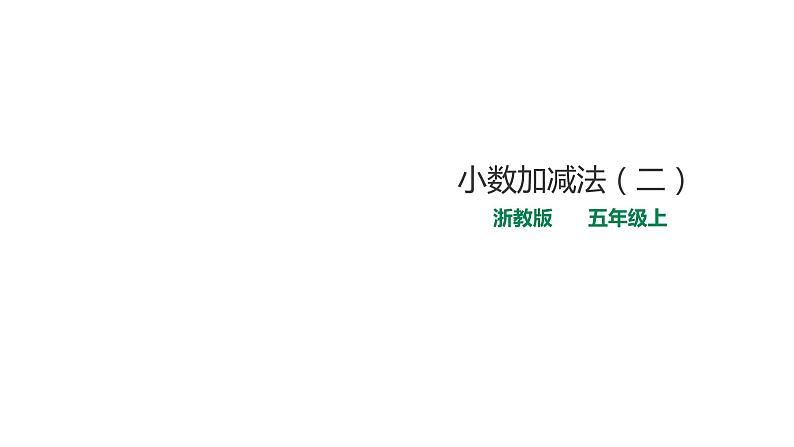 小数加减法（二）

浙教版　　五年级上